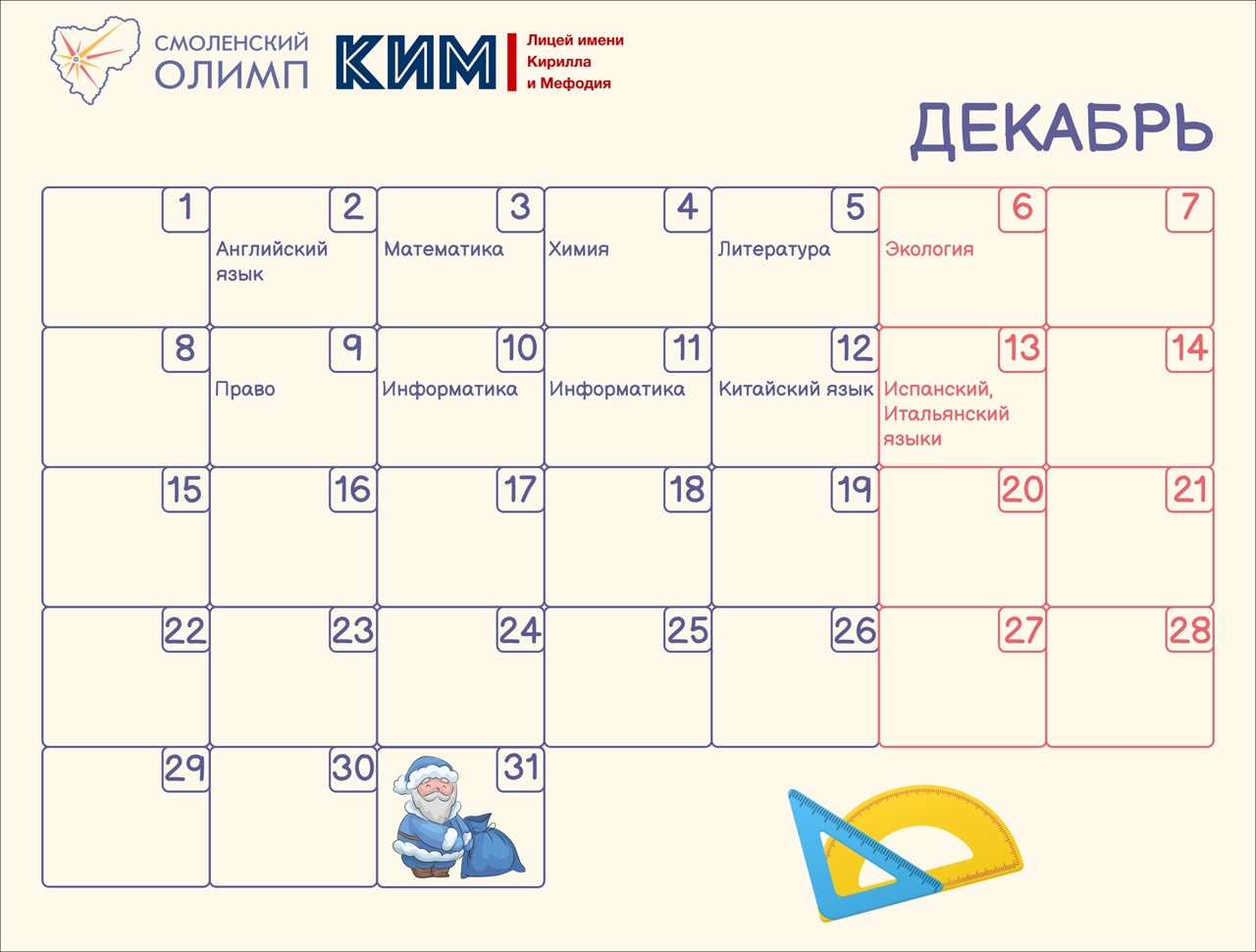 СМОЛЕНСКИЙ
ОЛИМП

КИМ

Лицей имени
Кирилла
и Мефодия

ДЕКАБРЬ

| 1 | 2 Английский язык | 3 Математика | 4 Химия | 5 Литература | 6 Экология | 7 |
|---|---|---|---|---|---|---|
| 8 | 9 Право | 10 Информатика | 11 Информатика | 12 Китайский язык | 13 Испанский, Итальянский языки | 14 |
| 15 | 16 | 17 | 18 | 19 | 20 | 21 |
| 22 | 23 | 24 | 25 | 26 | 27 | 28 |
| 29 | 30 | 31 | | | | |